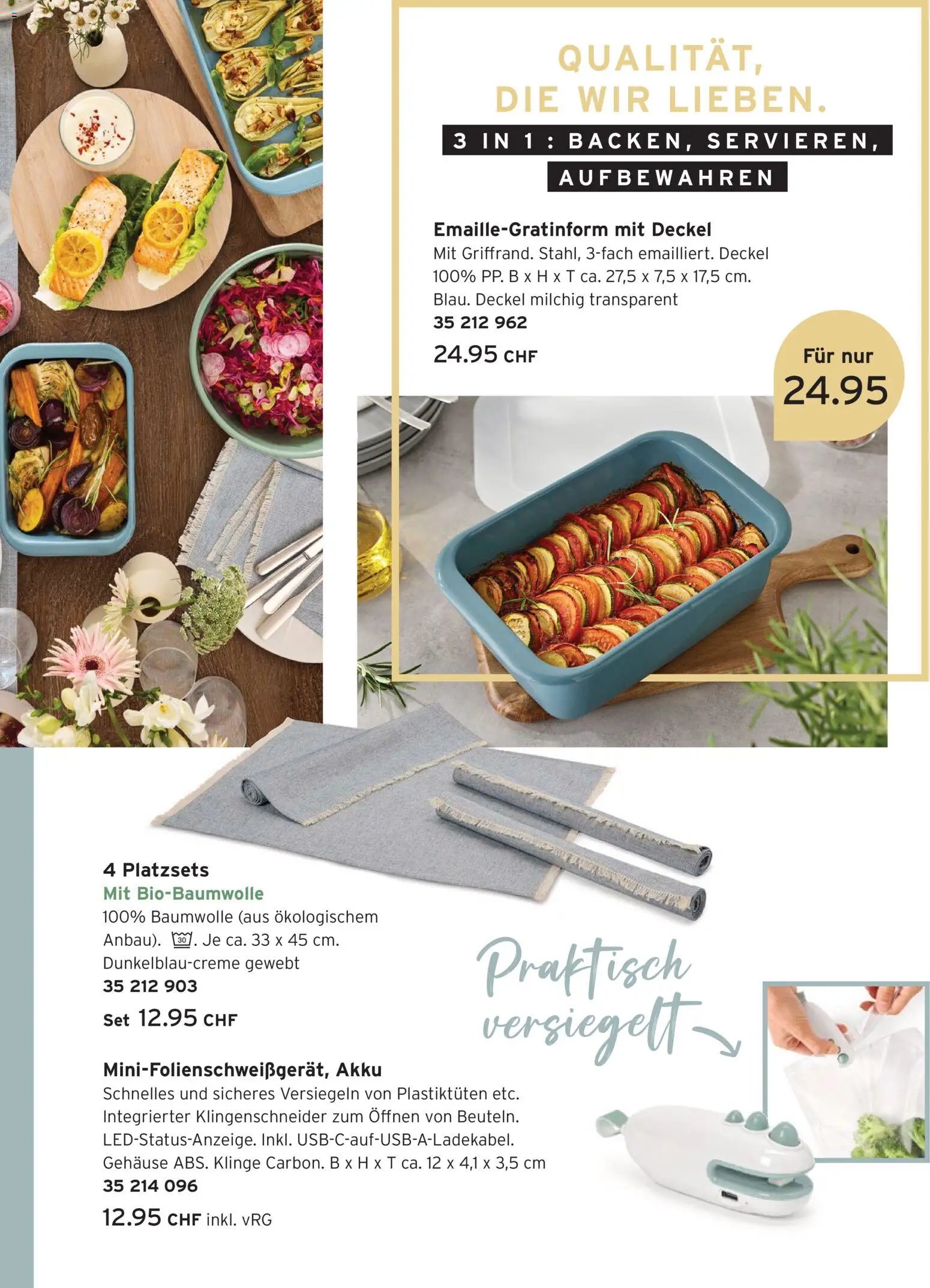 QUALITÄT, DIE WIR LIEBEN.

3 IN 1 : BACKEN, SERVIEREN, AUFBEWAHREN

Emaille-Gratinform mit Deckel
Mit Griffrand. Stahl, 3-fach emailliert. Deckel 100% PP. B x H x T ca. 27,5 x 7,5 x 17,5 cm. Blau. Deckel milchig transparent
35 212 962
24.95 CHF

Für nur
24.95

4 Platzsets
Mit Bio-Baumwolle
100% Baumwolle (aus ökologischem Anbau). 30. Je ca. 33 x 45 cm. Dunkelblau-creme gewebt
35 212 903
Set 12.95 CHF

Praktisch versiegelt

Mini-Folienschweißgerät, Akku
Schnelles und sicheres Versiegeln von Plastiktüten etc. Integrierter Klingenschneider zum Öffnen von Beuteln. LED-Status-Anzeige. Inkl. USB-C-auf-USB-A-Ladekabel. Gehäuse ABS. Klinge Carbon. B x H x T ca. 12 x 4,1 x 3,5 cm
35 214 096
12.95 CHF inkl. vRG